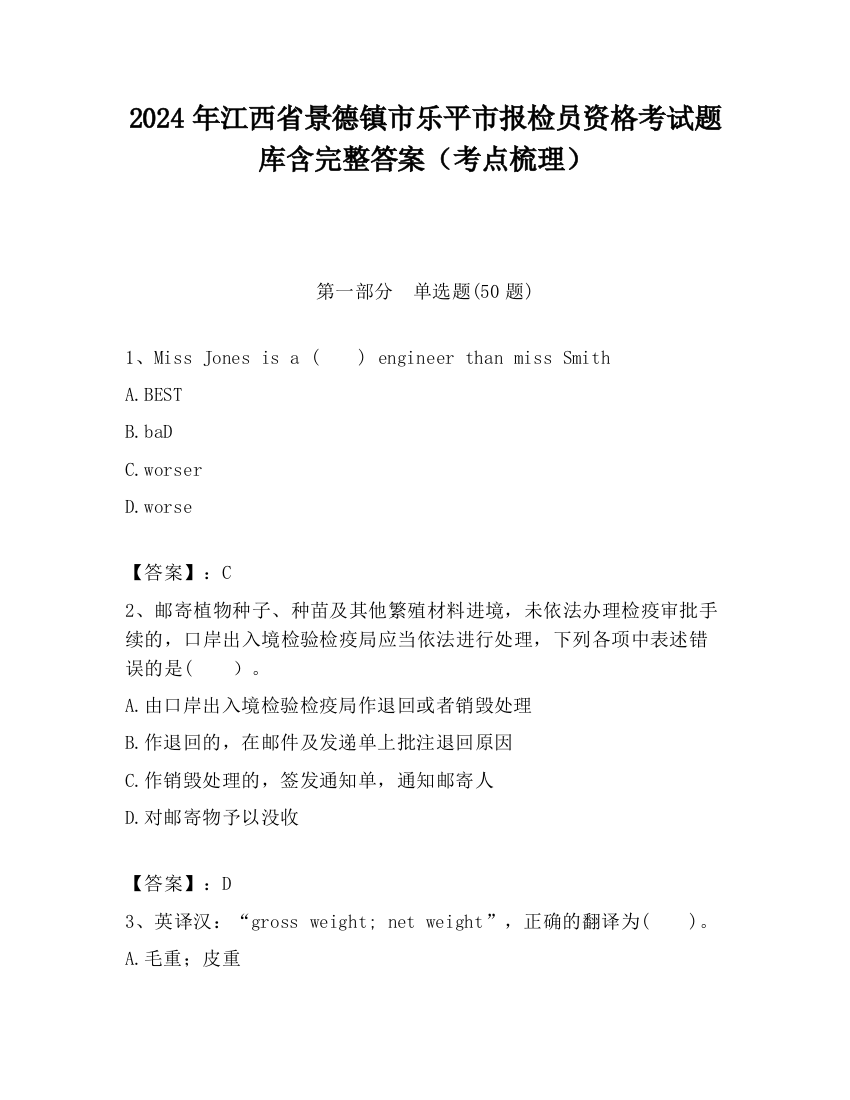 2024 年江西省景德镇市乐平市报检员资格考试题库含完整答案（考点梳理）

第一部分 单选题(50 题)

1、Miss Jones is a ( ) engineer than miss Smith

A.BEST

B.baD

C.worser

D.worse

【答案】：C

2、邮寄植物种子、种苗及其他繁殖材料进境，未依法办理检疫审批手续的，口岸出入境检验检疫局应当依法进行处理，下列各项中表述错误的是( )。

A.由口岸出入境检验检疫局作退回或者销毁处理

B.作退回的，在邮件及发递单上批注退回原因

C.作销毁处理的，签发通知单，通知邮寄人

D.对邮寄物予以没收

【答案】：D

3、英译汉：“gross weight; net weight”，正确的翻译为( )。

A.毛重；皮重